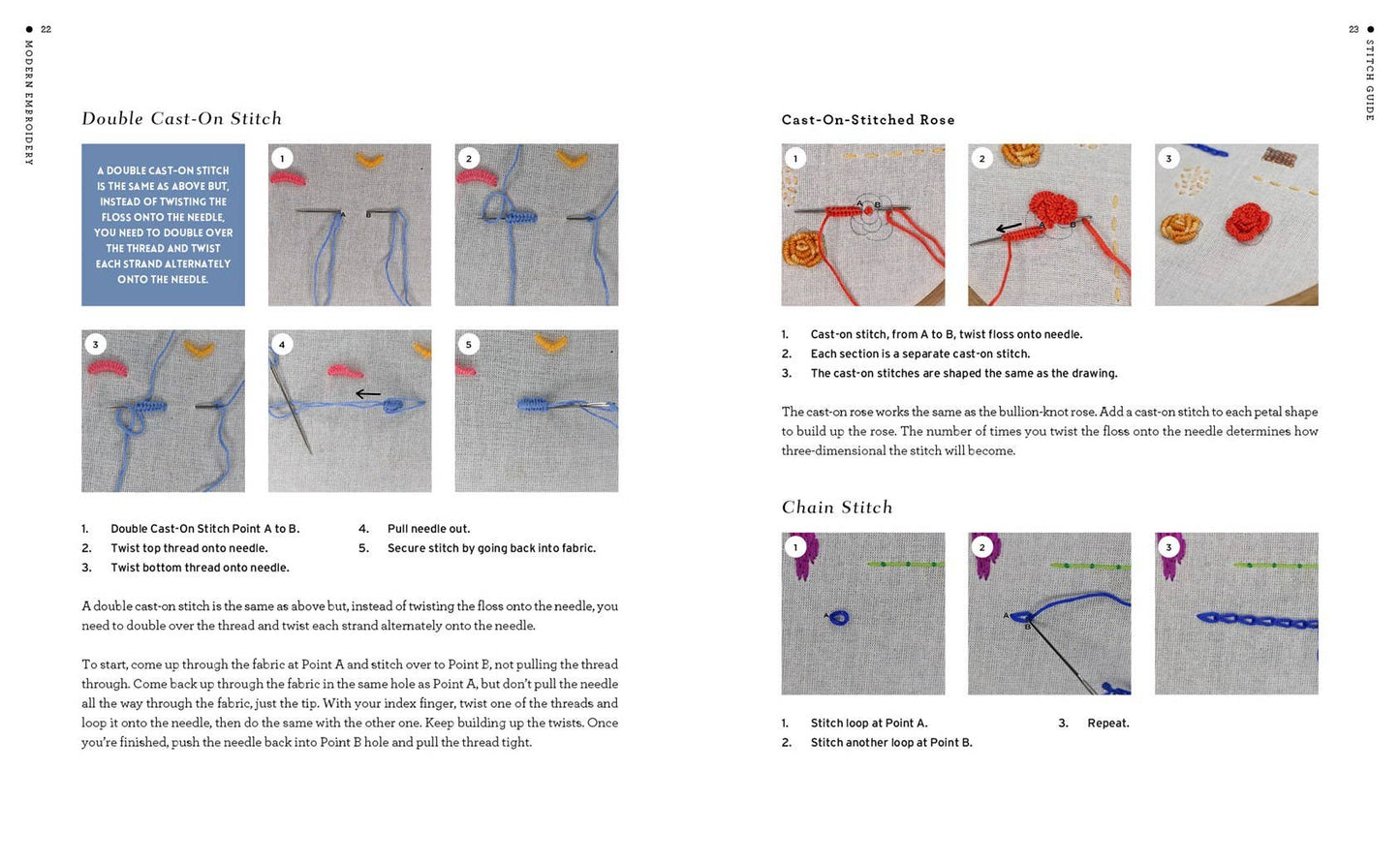 22 MODERN EMBROIDERY

Double Cast-On Stitch

A DOUBLE CAST-ON STITCH IS THE SAME AS ABOVE BUT, INSTEAD OF TWISTING THE FLOSS ONTO THE NEEDLE, YOU NEED TO DOUBLE OVER THE THREAD AND TWIST EACH STRAND ALTERNATELY ONTO THE NEEDLE.

1

A B

2

3

4

5

1. Double Cast-On Stitch Point A to B.
2. Twist top thread onto needle.
3. Twist bottom thread onto needle.
4. Pull needle out.
5. Secure stitch by going back into fabric.

A double cast-on stitch is the same as above but, instead of twisting the floss onto the needle, you need to double over the thread and twist each strand alternately onto the needle.

To start, come up through the fabric at Point A and stitch over to Point B, not pulling the thread through. Come back up through the fabric in the same hole as Point A, but don't pull the needle all the way through the fabric, just the tip. With your index finger, twist one of the threads and loop it onto the needle, then do the same with the other one. Keep building up the twists. Once you're finished, push the needle back into Point B hole and pull the thread tight.

23 STITCH GUIDE

Cast-On-Stitched Rose

1

A B

2

A B

3

1. Cast-on stitch, from A to B, twist floss onto needle.
2. Each section is a separate cast-on stitch.
3. The cast-on stitches are shaped the same as the drawing.

The cast-on rose works the same as the bullion-knot rose. Add a cast-on stitch to each petal shape to build up the rose. The number of times you twist the floss onto the needle determines how three-dimensional the stitch will become.

Chain Stitch

1

A

2

A B

3

1. Stitch loop at Point A.
2. Stitch another loop at Point B.
3. Repeat.